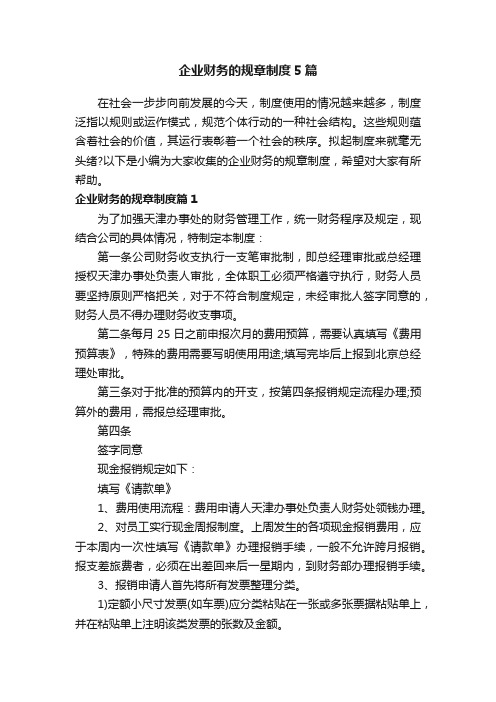 企业财务的规章制度5篇

在社会一步步向前发展的今天，制度使用的情况越来越多，制度泛指以规则或运作模式，规范个体行动的一种社会结构。这些规则蕴含着社会的价值，其运行表彰着一个社会的秩序。拟起制度来就毫无头绪?以下是小编为大家收集的企业财务的规章制度，希望对大家有所帮助。

企业财务的规章制度篇1

为了加强天津办事处的财务管理工作，统一财务程序及规定，现结合公司的具体情况，特制定本制度：

第一条公司财务收支执行一支笔审批制，即总经理审批或总经理授权天津办事处负责人审批，全体职工必须严格遵守执行，财务人员要坚持原则严格把关，对于不符合制度规定，未经审批人签字同意的，财务人员不得办理财务收支事项。

第二条每月25日之前申报次月的费用预算，需要认真填写《费用预算表》，特殊的费用需要写明使用用途;填写完毕后上报到北京总经理处审批。

第三条对于批准的预算内的开支，按第四条报销规定流程办理;预算外的费用，需报总经理审批。

第四条

签字同意

现金报销规定如下：

填写《请款单》

1、费用使用流程：费用申请人天津办事处负责人财务处领钱办理。

2、对员工实行现金周报制度。上周发生的各项现金报销费用，应于本周内一次性填写《请款单》办理报销手续，一般不允许跨月报销。报支差旅费者，必须在出差回来后一星期内，到财务部办理报销手续。

3、报销申请人首先将所有发票整理分类。

1)定额小尺寸发票(如车票)应分类粘贴在一张或多张票据粘贴单上，并在粘贴单上注明该类发票的张数及金额。